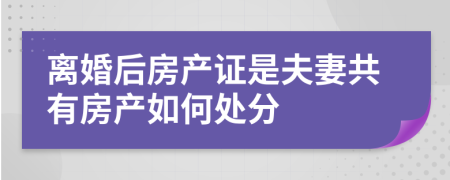 离婚后房产证是夫妻共有房产如何处分